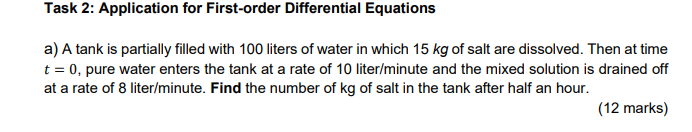 Task 2: Application for First-order Differential Equations

a) A tank is partially filled with 100 liters of water in which 15 $kg$ of salt are dissolved. Then at time $t = 0$, pure water enters the tank at a rate of 10 liter/minute and the mixed solution is drained off at a rate of 8 liter/minute. Find the number of kg of salt in the tank after half an hour.

(12 marks)